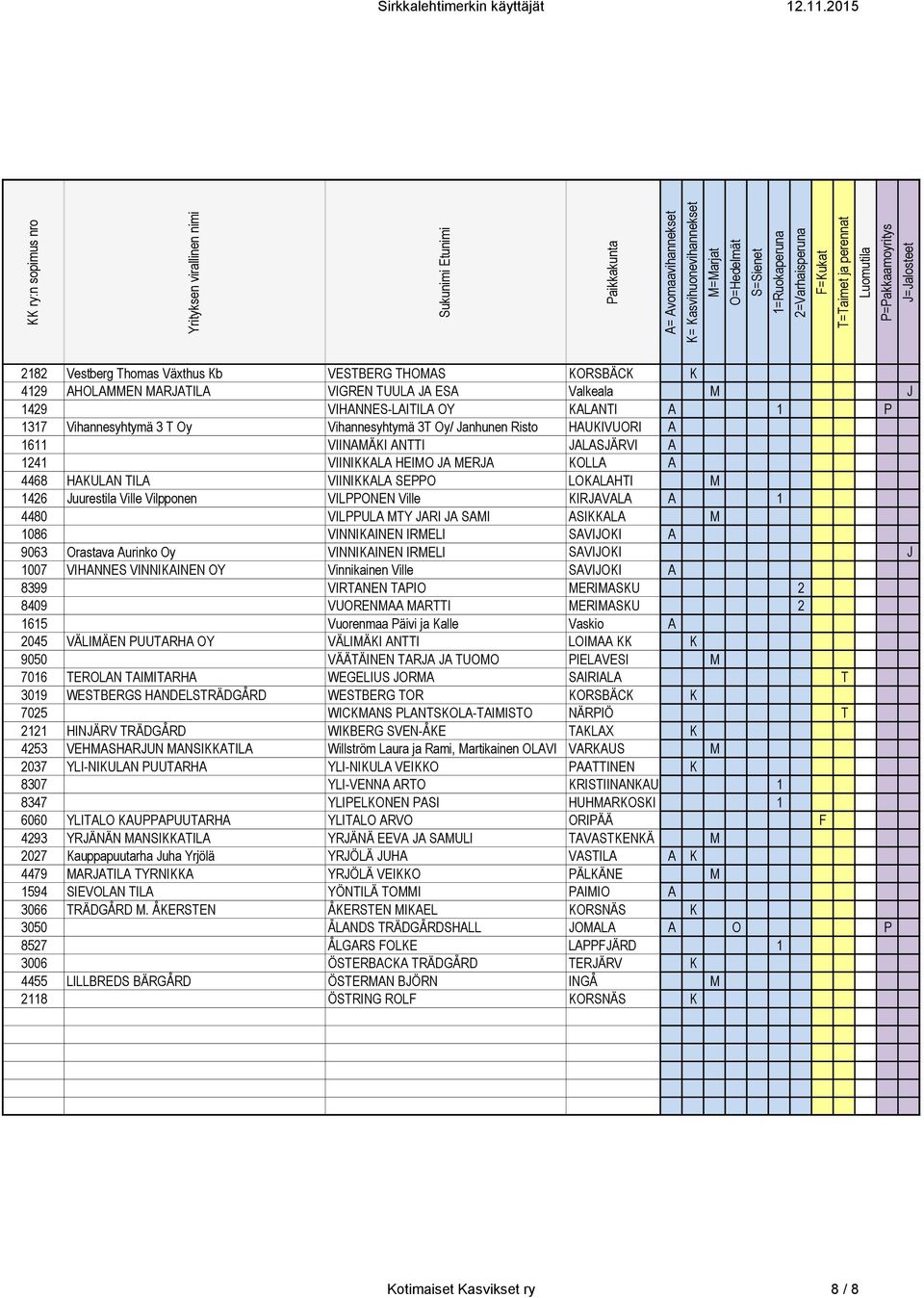 Sirkkalehtimerkin käyttäjät 12.11.2015

| KK ry:n sopimus nro | Yrityksen virallinen nimi | Sukunimi Etunimi | Paikkakunta | A= Avomaavihannekset | K= Kasvihuonevihannekset | M=Marjat | O=Hedelmät | S=Sienet | 1=Ruokaperuna | 2=Varhaisperuna | F=Kukat | T=Taimet ja perennat | Luomutila | P=Pakkaamoyritys | J=Jalosteet |
|---|---|---|---|---|---|---|---|---|---|---|---|---|---|---|---|
| 2182 | Vestberg Thomas Växthus Kb | VESTBERG THOMAS | KORSBÄCK | | K | | | | | | | | | | |
| 4129 | AHOLAMMEN MARJATILA | VIGREN TUULA JA ESA | Valkeala | | | M | | | | | | | | | J |
| 1429 | | VIHANNES-LAITILA OY | KALANTI | A | | | | | 1 | | | | | P | |
| 1317 | Vihannesyhtymä 3 T Oy | Vihannesyhtymä 3T Oy/ Janhunen Risto | HAUKIVUORI | A | | | | | | | | | | | |
| 1611 | | VIINAMÄKI ANTTI | JALASJÄRVI | A | | | | | | | | | | | |
| 1241 | | VIINIKKALA HEIMO JA MERJA | KOLLA | A | | | | | | | | | | | |
| 4468 | HAKULAN TILA | VIINIKKALA SEPPO | LOKALAHTI | | | M | | | | | | | | | |
| 1426 | Juurestila Ville Vilpponen | VILPPONEN Ville | KIRJAVALA | A | | | | | 1 | | | | | | |
| 4480 | | VILPPULA MTY JARI JA SAMI | ASIKKALA | | | M | | | | | | | | | |
| 1086 | | VINNIKAINEN IRMELI | SAVIJOKI | A | | | | | | | | | | | |
| 9063 | Orastava Aurinko Oy | VINNIKAINEN IRMELI | SAVIJOKI | | | | | | | | | | | | J |
| 1007 | VIHANNES VINNIKAINEN OY | Vinnikainen Ville | SAVIJOKI | A | | | | | | | | | | | |
| 8399 | | VIRTANEN TAPIO | MERIMASKU | | | | | | | 2 | | | | | |
| 8409 | | VUORENMAA MARTTI | MERIMASKU | | | | | | | 2 | | | | | |
| 1615 | | Vuorenmaa Päivi ja Kalle | Vaskio | A | | | | | | | | | | | |
| 2045 | VÄLIMÄEN PUUTARHA OY | VÄLIMÄKI ANTTI | LOIMAA KK | | K | | | | | | | | | | |
| 9050 | | VÄÄTÄINEN TARJA JA TUOMO | PIELAVESI | | | M | | | | | | | | | |
| 7016 | TEROLAN TAIMITARHA | WEGELIUS JORMA | SAIRIALA | | | | | | | | | T | | | |
| 3019 | WESTBERGS HANDELSTRÄDGÅRD | WESTBERG TOR | KORSBÄCK | | K | | | | | | | | | | |
| 7025 | | WICKMANS PLANTSKOLA-TAIMISTO | NÄRPIÖ | | | | | | | | | T | | | |
| 2121 | HINJÄRV TRÄDGÅRD | WIKBERG SVEN-ÅKE | TAKLAX | | K | | | | | | | | | | |
| 4253 | VEHMASHARJUN MANSIKKATILA | Willström Laura ja Rami, Martikainen OLAVI | VARKAUS | | | M | | | | | | | | | |
| 2037 | YLI-NIKULAN PUUTARHA | YLI-NIKULA VEIKKO | PAATTINEN | | K | | | | | | | | | | |
| 8307 | | YLI-VENNA ARTO | KRISTIINANKAU | | | | | | 1 | | | | | | |
| 8347 | | YLIPELKONEN PASI | HUHMARKOSKI | | | | | | 1 | | | | | | |
| 6060 | YLITALO KAUPPAPUUTARHA | YLITALO ARVO | ORIPÄÄ | | | | | | | | F | | | | |
| 4293 | YRJÄNÄN MANSIKKATILA | YRJÄNÄ EEVA JA SAMULI | TAVASTKENKÄ | | | M | | | | | | | | | |
| 2027 | Kauppapuutarha Juha Yrjölä | YRJÖLÄ JUHA | VASTILA | A | K | | | | | | | | | | |
| 4479 | MARJATILA TYRNIKKA | YRJÖLÄ VEIKKO | PÄLKÄNE | | | M | | | | | | | | | |
| 1594 | SIEVOLAN TILA | YÖNTILÄ TOMMI | PAIMIO | A | | | | | | | | | | | |
| 3066 | TRÄDGÅRD M. ÅKERSTEN | ÅKERSTEN MIKAEL | KORSNÄS | | K | | | | | | | | | | |
| 3050 | | ÅLANDS TRÄDGÅRDSHALL | JOMALA | A | | | O | | | | | | | P | |
| 8527 | | ÅLGARS FOLKE | LAPPFJÄRD | | | | | | 1 | | | | | | |
| 3006 | | ÖSTERBACKA TRÄDGÅRD | TERJÄRV | | K | | | | | | | | | | |
| 4455 | LILLBREDS BÄRGÅRD | ÖSTERMAN BJÖRN | INGÅ | | | M | | | | | | | | | |
| 2118 | | ÖSTRING ROLF | KORSNÄS | | K | | | | | | | | | | |

Kotimaiset Kasvikset ry 8 / 8